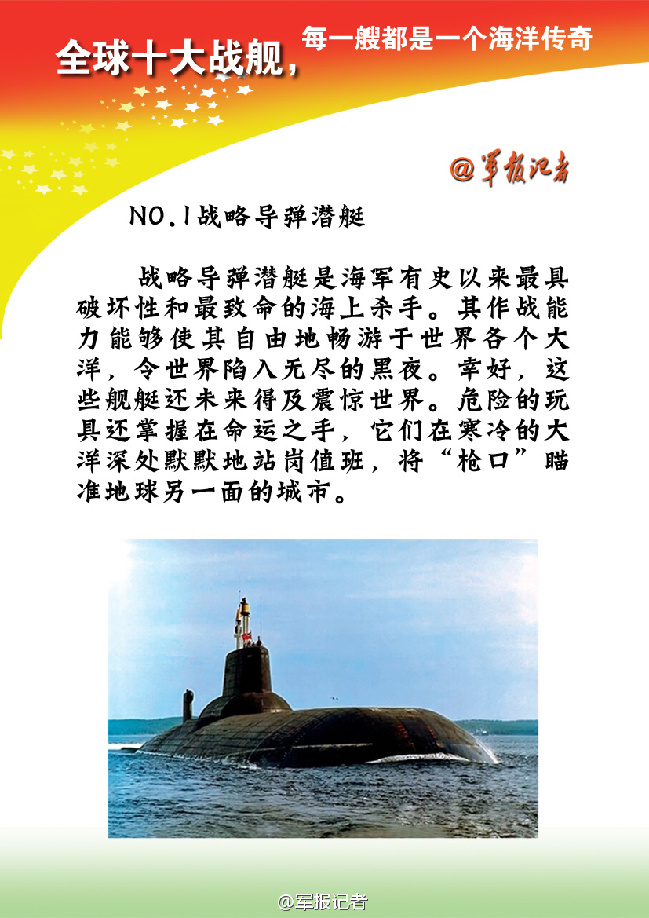 全球十大战舰，每一艘都是一个海洋传奇

@军报记者

NO.1战略导弹潜艇

战略导弹潜艇是海军有史以来最具破坏性和最致命的海上杀手。其作战能力能够使其自由地畅游于世界各个大洋，令世界陷入无尽的黑夜。幸好，这些舰艇还未来得及震惊世界。危险的玩具还掌握在命运之手，它们在寒冷的大洋深处默默地站岗值班，将“枪口”瞄准地球另一面的城市。

@军报记者